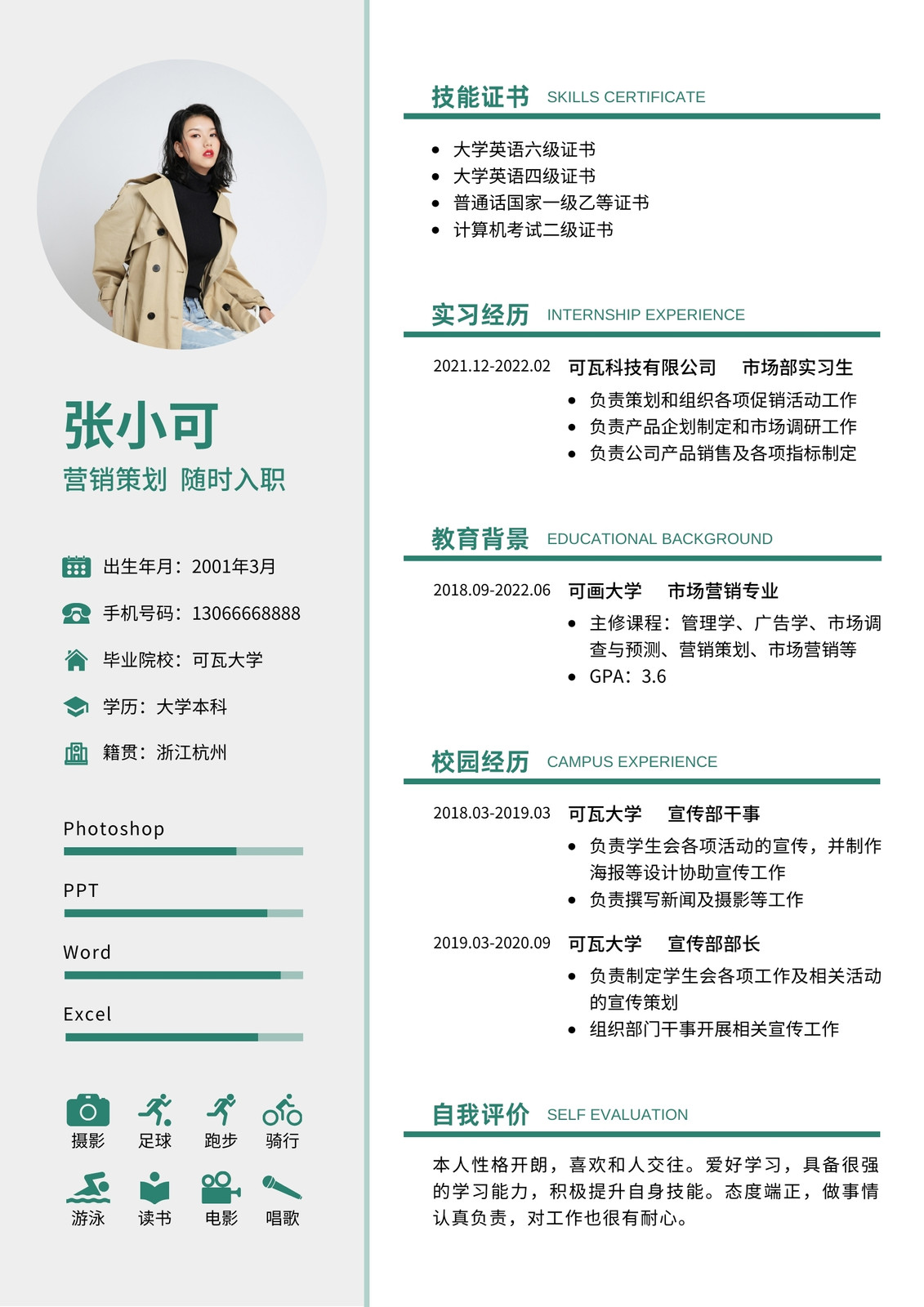 张小可

营销策划 随时入职

出生年月：2001年3月

手机号码：13066668888

毕业院校：可瓦大学

学历：大学本科

籍贯：浙江杭州

Photoshop

PPT

Word

Excel

摄影 足球 跑步 骑行

游泳 读书 电影 唱歌

技能证书 SKILLS CERTIFICATE

• 大学英语六级证书
• 大学英语四级证书
• 普通话国家一级乙等证书
• 计算机考试二级证书

实习经历 INTERNSHIP EXPERIENCE

2021.12-2022.02 可瓦科技有限公司 市场部实习生

• 负责策划和组织各项促销活动工作
• 负责产品企划制定和市场调研工作
• 负责公司产品销售及各项指标制定

教育背景 EDUCATIONAL BACKGROUND

2018.09-2022.06 可画大学 市场营销专业

• 主修课程：管理学、广告学、市场调查与预测、营销策划、市场营销等
• GPA：3.6

校园经历 CAMPUS EXPERIENCE

2018.03-2019.03 可瓦大学 宣传部干事

• 负责学生会各项活动的宣传，并制作海报等设计协助宣传工作
• 负责撰写新闻及摄影等工作

2019.03-2020.09 可瓦大学 宣传部部长

• 负责制定学生会各项工作及相关活动的宣传策划
• 组织部门干事开展相关宣传工作

自我评价 SELF EVALUATION

本人性格开朗，喜欢和人交往。爱好学习，具备很强的学习能力，积极提升自身技能。态度端正，做事情认真负责，对工作也很有耐心。